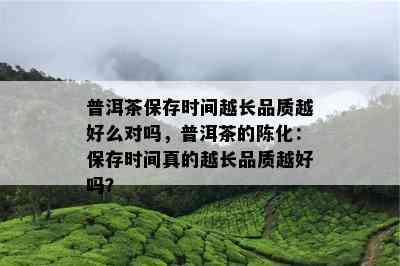 普洱茶保存时间越长品质越好么对吗，普洱茶的陈化：保存时间真的越长品质越好吗?